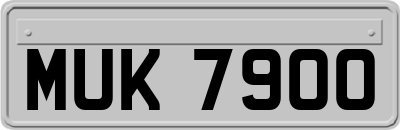 MUK 7900